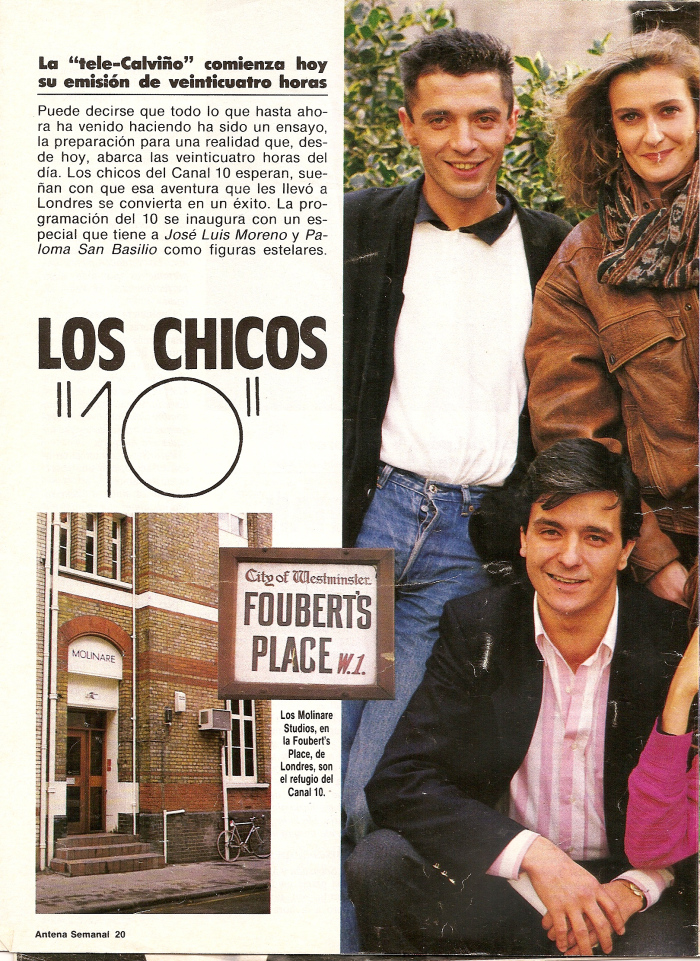 La "tele-Calviño" comienza hoy su emisión de veinticuatro horas

Puede decirse que todo lo que hasta ahora ha venido haciendo ha sido un ensayo, la preparación para una realidad que, desde hoy, abarca las veinticuatro horas del día. Los chicos del Canal 10 esperan, sueñan con que esa aventura que les llevó a Londres se convierta en un éxito. La programación del 10 se inaugura con un especial que tiene a José Luis Moreno y Paloma San Basilio como figuras estelares.

LOS CHICOS "10"

MOLINARE

City of Westminster
FOUBERT'S PLACE W.1.

Los Molinare Studios, en la Foubert's Place, de Londres, son el refugio del Canal 10.

Antena Semanal 20